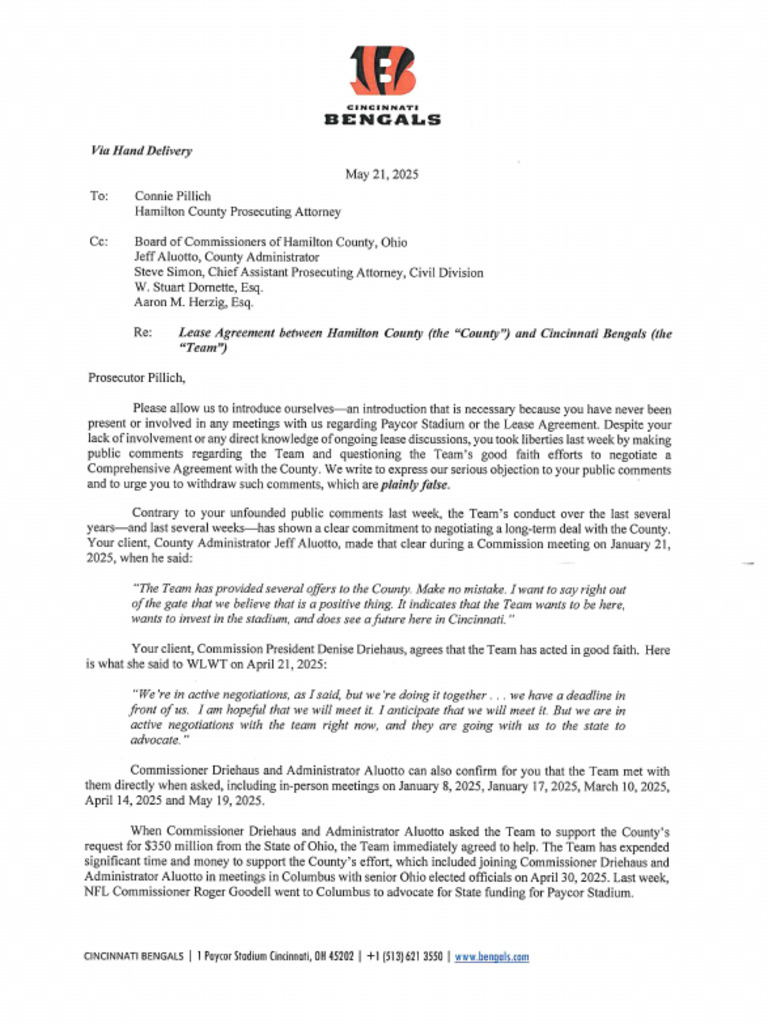 CINCINNATI
BENGALS

Via Hand Delivery

May 21, 2025

To: Connie Pillich
Hamilton County Prosecuting Attorney

Cc: Board of Commissioners of Hamilton County, Ohio
Jeff Aluotto, County Administrator
Steve Simon, Chief Assistant Prosecuting Attorney, Civil Division
W. Stuart Dornette, Esq.
Aaron M. Herzig, Esq.

Re: Lease Agreement between Hamilton County (the "County") and Cincinnati Bengals (the "Team")

Prosecutor Pillich,

Please allow us to introduce ourselves—an introduction that is necessary because you have never been present or involved in any meetings with us regarding Paycor Stadium or the Lease Agreement. Despite your lack of involvement or any direct knowledge of ongoing lease discussions, you took liberties last week by making public comments regarding the Team and questioning the Team's good faith efforts to negotiate a Comprehensive Agreement with the County. We write to express our serious objection to your public comments and to urge you to withdraw such comments, which are plainly false.

Contrary to your unfounded public comments last week, the Team's conduct over the last several years—and last several weeks—has shown a clear commitment to negotiating a long-term deal with the County. Your client, County Administrator Jeff Aluotto, made that clear during a Commission meeting on January 21, 2025, when he said:

"The Team has provided several offers to the County. Make no mistake. I want to say right out of the gate that we believe that is a positive thing. It indicates that the Team wants to be here, wants to invest in the stadium, and does see a future here in Cincinnati."

Your client, Commission President Denise Driehaus, agrees that the Team has acted in good faith. Here is what she said to WLWT on April 21, 2025:

"We're in active negotiations, as I said, but we're doing it together . . . we have a deadline in front of us. I am hopeful that we will meet it. I anticipate that we will meet it. But we are in active negotiations with the team right now, and they are going with us to the state to advocate."

Commissioner Driehaus and Administrator Aluotto can also confirm for you that the Team met with them directly when asked, including in-person meetings on January 8, 2025, January 17, 2025, March 10, 2025, April 14, 2025 and May 19, 2025.

When Commissioner Driehaus and Administrator Aluotto asked the Team to support the County's request for $350 million from the State of Ohio, the Team immediately agreed to help. The Team has expended significant time and money to support the County's effort, which included joining Commissioner Driehaus and Administrator Aluotto in meetings in Columbus with senior Ohio elected officials on April 30, 2025. Last week, NFL Commissioner Roger Goodell went to Columbus to advocate for State funding for Paycor Stadium.

CINCINNATI BENGALS | 1 Paycor Stadium Cincinnati, OH 45202 | +1 (513) 621 3550 | www.bengals.com